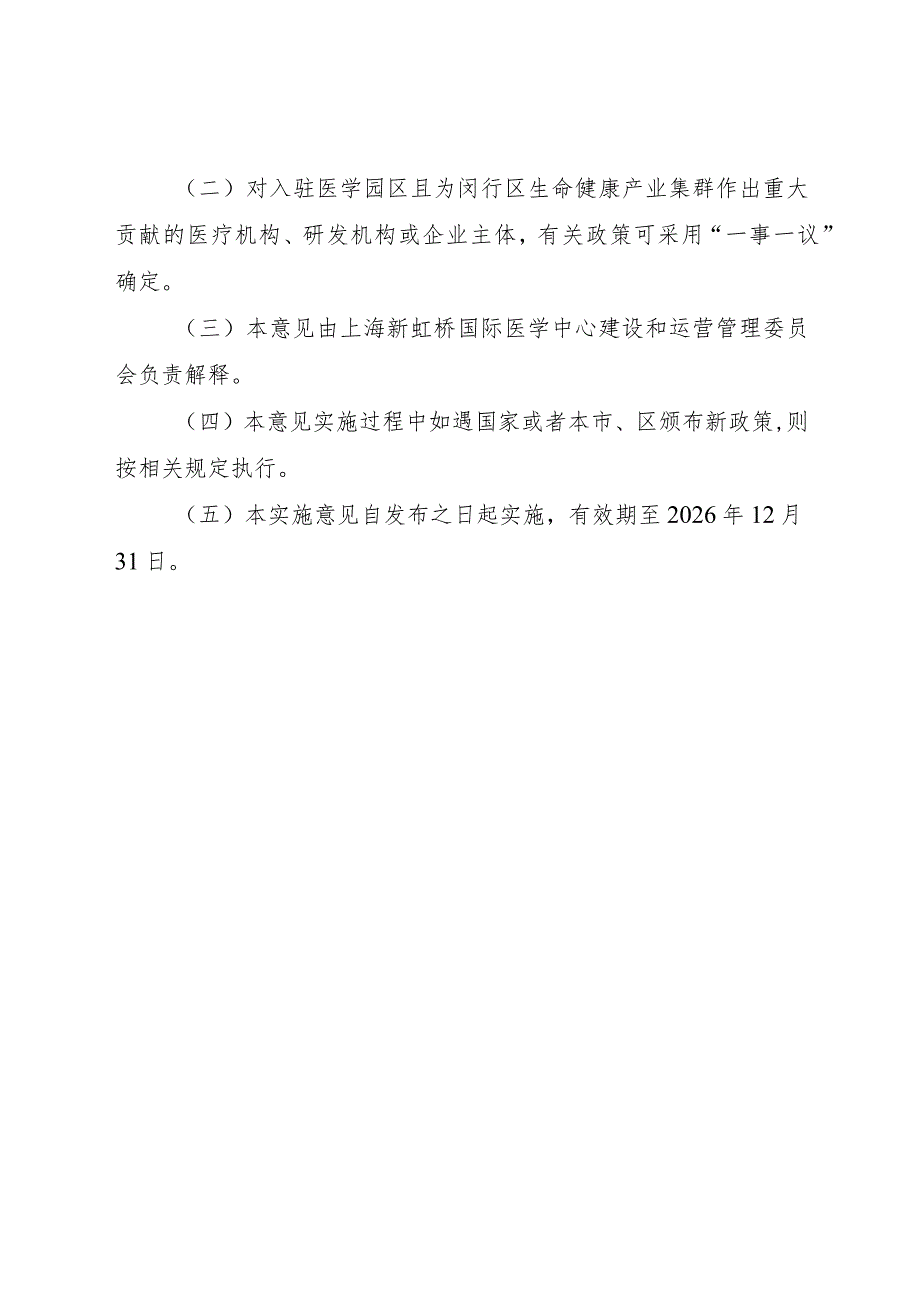 （二）对入驻医学园区且为闵行区生命健康产业集群作出重大贡献的医疗机构、研发机构或企业主体，有关政策可采用“一事一议”确定。

（三）本意见由上海新虹桥国际医学中心建设和运营管理委员会负责解释。

（四）本意见实施过程中如遇国家或者本市、区颁布新政策,则按相关规定执行。

（五）本实施意见自发布之日起实施，有效期至2026年12月31日。